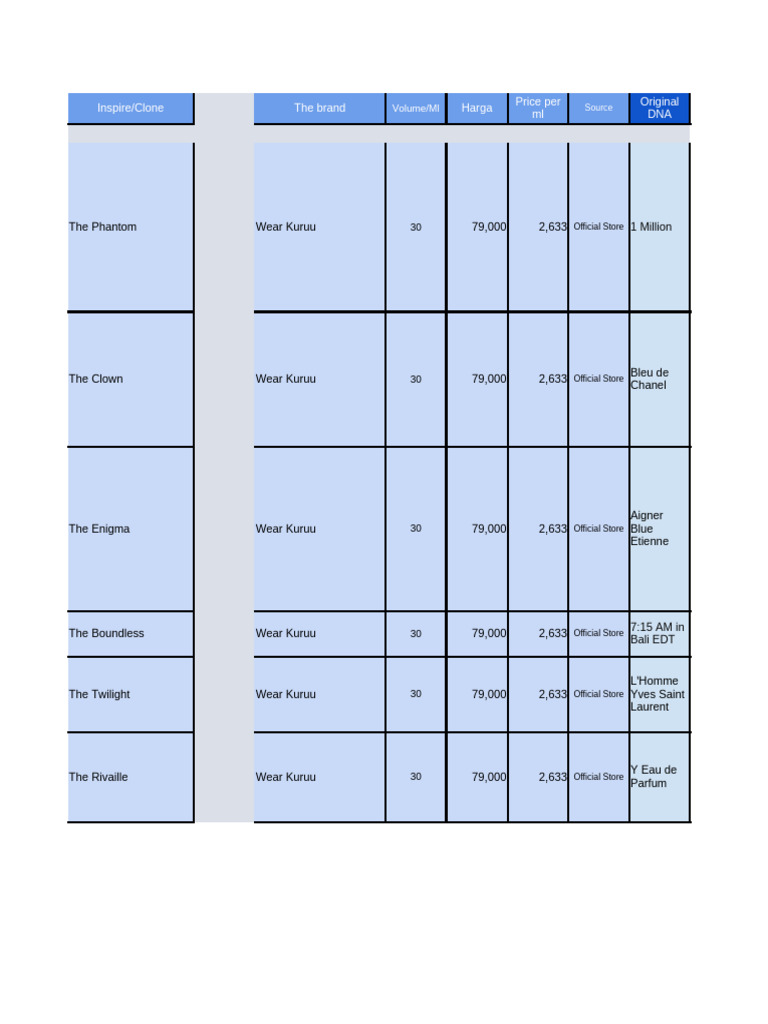 | Inspire/Clone | | The brand | Volume/Ml | Harga | Price per ml | Source | Original DNA |
|---|---|---|---|---|---|---|---|
| The Phantom | | Wear Kuruu | 30 | 79,000 | 2,633 | Official Store | 1 Million |
| The Clown | | Wear Kuruu | 30 | 79,000 | 2,633 | Official Store | Bleu de Chanel |
| The Enigma | | Wear Kuruu | 30 | 79,000 | 2,633 | Official Store | Aigner Blue Etienne |
| The Boundless | | Wear Kuruu | 30 | 79,000 | 2,633 | Official Store | 7:15 AM in Bali EDT |
| The Twilight | | Wear Kuruu | 30 | 79,000 | 2,633 | Official Store | L'Homme Yves Saint Laurent |
| The Rivaille | | Wear Kuruu | 30 | 79,000 | 2,633 | Official Store | Y Eau de Parfum |